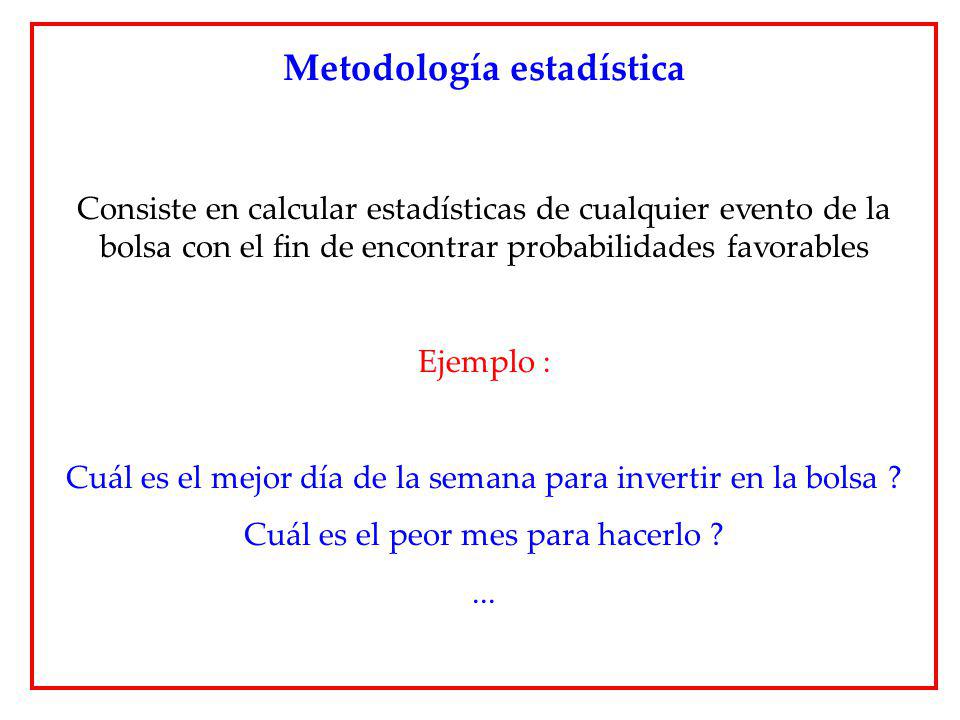 Metodología estadística

Consiste en calcular estadísticas de cualquier evento de la bolsa con el fin de encontrar probabilidades favorables

Ejemplo :

Cuál es el mejor día de la semana para invertir en la bolsa ?

Cuál es el peor mes para hacerlo ?

...